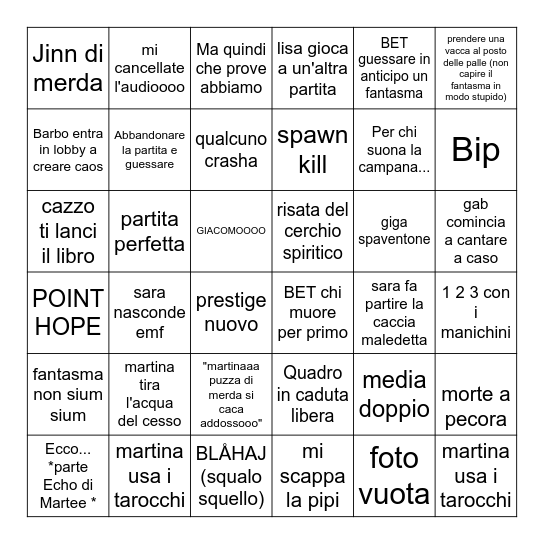 | | | | | | |
|---|---|---|---|---|---|
| Jinn di merda | mi cancellate l'audioooo | Ma quindi che prove abbiamo | lisa gioca a un'altra partita | BET guessare in anticipo un fantasma | prendere una vacca al posto delle palle (non capire il fantasma in modo stupido) |
| Barbo entra in lobby a creare caos | Abbandonare la partita e guessare | qualcuno crasha | spawn kill | Per chi suona la campana... | Bip |
| cazzo ti lanci il libro | partita perfetta | GIACOMOOOO | risata del cerchio spiritico | giga spaventone | gab comincia a cantare a caso |
| POINT HOPE | sara nasconde emf | prestige nuovo | BET chi muore per primo | sara fa partire la caccia maledetta | 1 2 3 con i manichini |
| fantasma non sium sium | martina tira l'acqua del cesso | "martinaaa puzza di merda si caca addossooo" | Quadro in caduta libera | media doppio | morte a pecora |
| Ecco... *parte Echo di Martee * | martina usa i tarocchi | BLÅHAJ (squalo squello) | mi scappa la pipi | foto vuota | martina usa i tarocchi |